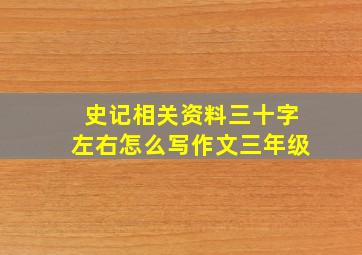 史记相关资料三十字左右怎么写作文三年级